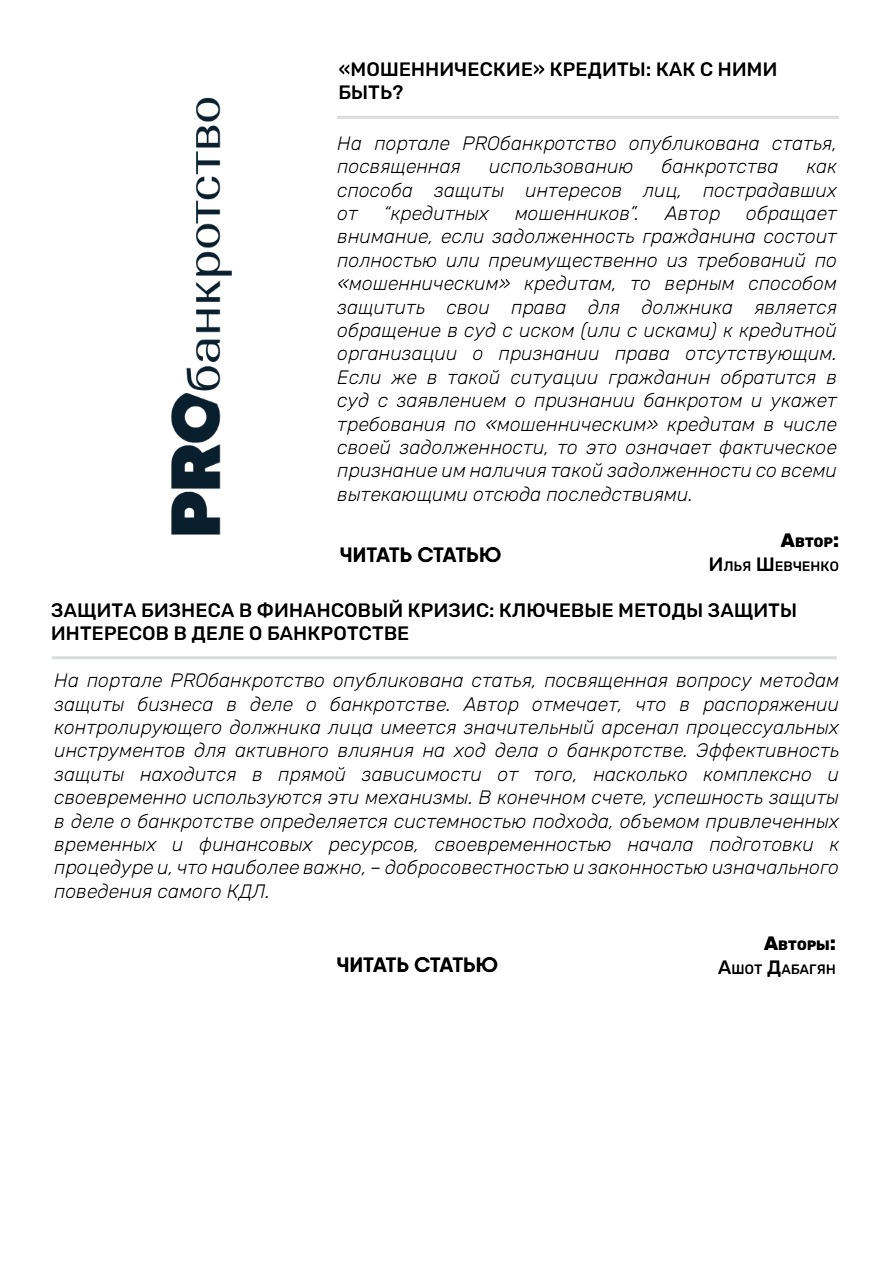 PROбанкротство

«МОШЕННИЧЕСКИЕ» КРЕДИТЫ: КАК С НИМИ БЫТЬ?

На портале PROбанкротство опубликована статья, посвященная использованию банкротства как способа защиты интересов лиц, пострадавших от "кредитных мошенников". Автор обращает внимание, если задолженность гражданина состоит полностью или преимущественно из требований по «мошенническим» кредитам, то верным способом защитить свои права для должника является обращение в суд с иском (или с исками) к кредитной организации о признании права отсутствующим. Если же в такой ситуации гражданин обратится в суд с заявлением о признании банкротом и укажет требования по «мошенническим» кредитам в числе своей задолженности, то это означает фактическое признание им наличия такой задолженности со всеми вытекающими отсюда последствиями.

ЧИТАТЬ СТАТЬЮ

Автор:
Илья Шевченко

ЗАЩИТА БИЗНЕСА В ФИНАНСОВЫЙ КРИЗИС: КЛЮЧЕВЫЕ МЕТОДЫ ЗАЩИТЫ ИНТЕРЕСОВ В ДЕЛЕ О БАНКРОТСТВЕ

На портале PROбанкротство опубликована статья, посвященная вопросу методам защиты бизнеса в деле о банкротстве. Автор отмечает, что в распоряжении контролирующего должника лица имеется значительный арсенал процессуальных инструментов для активного влияния на ход дела о банкротстве. Эффективность защиты находится в прямой зависимости от того, насколько комплексно и своевременно используются эти механизмы. В конечном счете, успешность защиты в деле о банкротстве определяется системностью подхода, объемом привлеченных временных и финансовых ресурсов, своевременностью начала подготовки к процедуре и, что наиболее важно, – добросовестностью и законностью изначального поведения самого КДЛ.

ЧИТАТЬ СТАТЬЮ

Авторы:
Ашот Дабагян